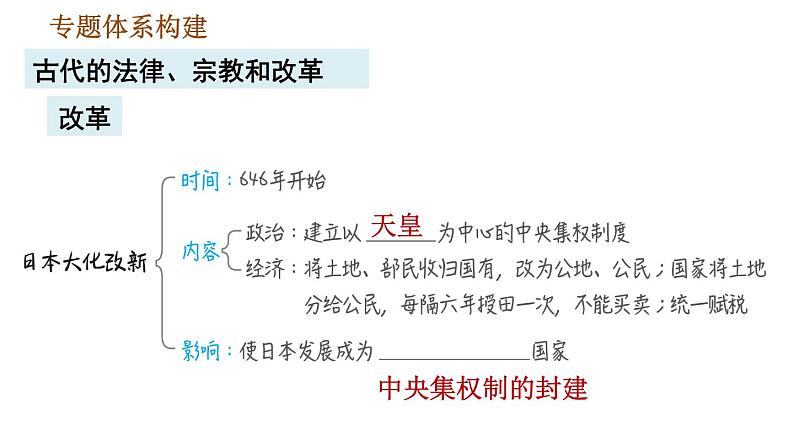 专题体系构建

古代的法律、宗教和改革

改革

日本大化改新

时间：646年开始

内容
政治：建立以 天皇 为中心的中央集权制度
经济：将土地、部民收归国有，改为公地、公民；国家将土地分给公民，每隔六年授田一次，不能买卖；统一赋税

影响：使日本发展成为 ______ 国家

中央集权制的封建